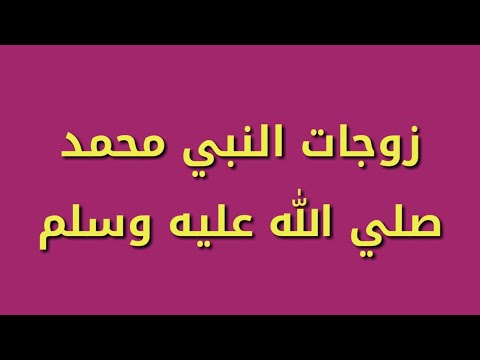 زوجات النبي محمد
صلي الله عليه وسلم